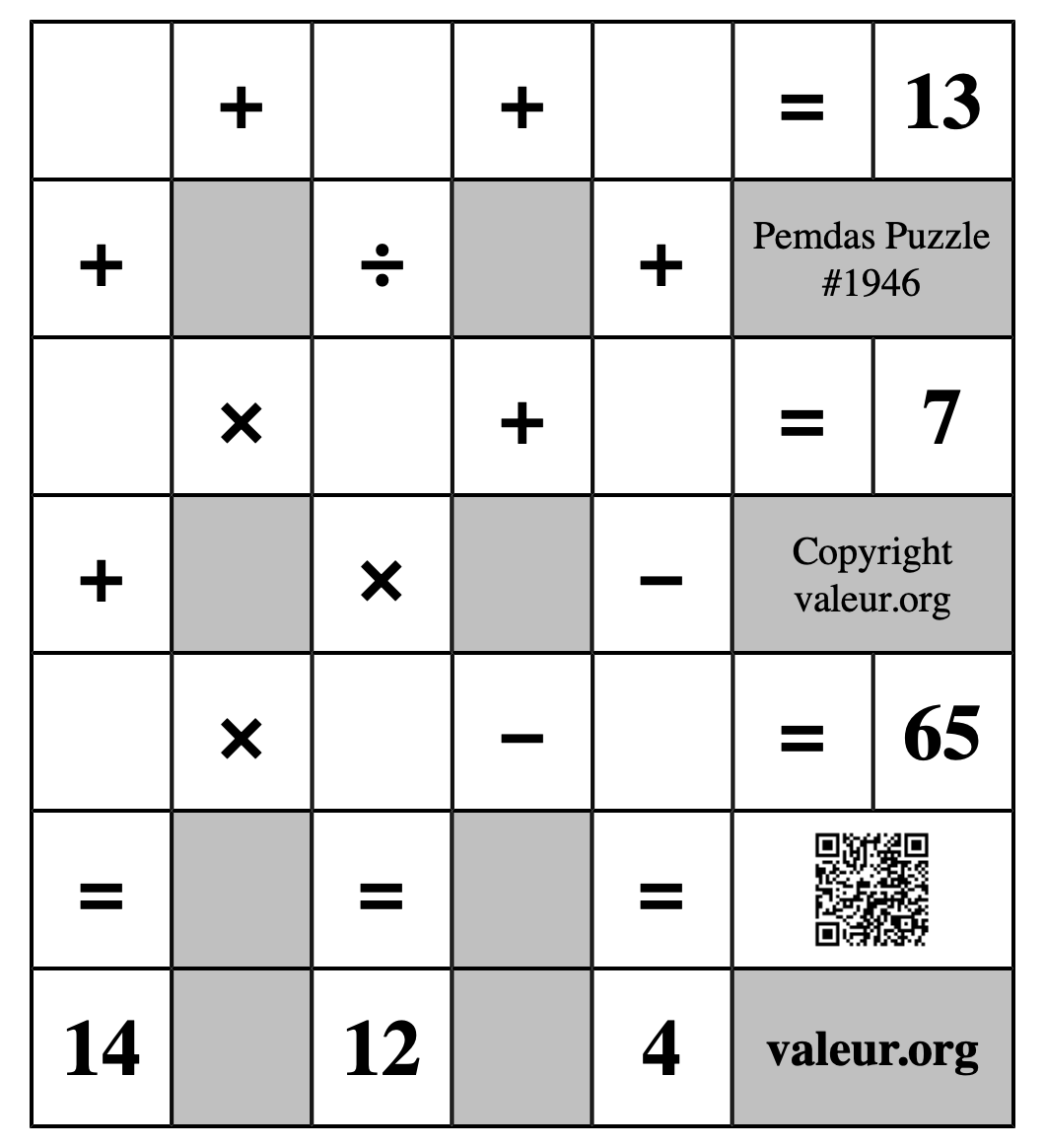 |  | + |  | + |  | = | 13 |
|---|---|---|---|---|---|---|
| + |  | ÷ |  | + | Pemdas Puzzle #1946 | |
|  | × |  | + |  | = | 7 |
| + |  | × |  | − | Copyright valeur.org | |
|  | × |  | − |  | = | 65 |
| = |  | = |  | = |  | |
| 14 |  | 12 |  | 4 | valeur.org | |